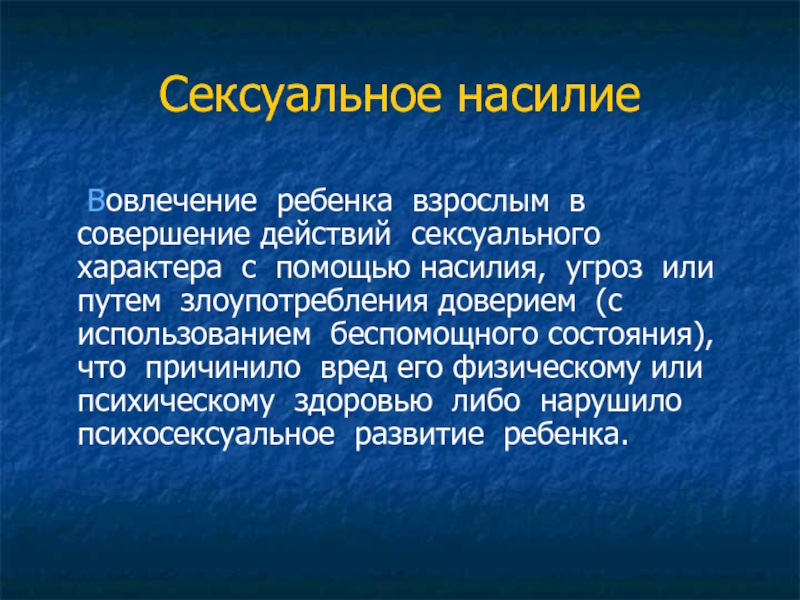 Сексуальное насилие

Вовлечение ребенка взрослым в совершение действий сексуального характера с помощью насилия, угроз или путем злоупотребления доверием (с использованием беспомощного состояния), что причинило вред его физическому или психическому здоровью либо нарушило психосексуальное развитие ребенка.